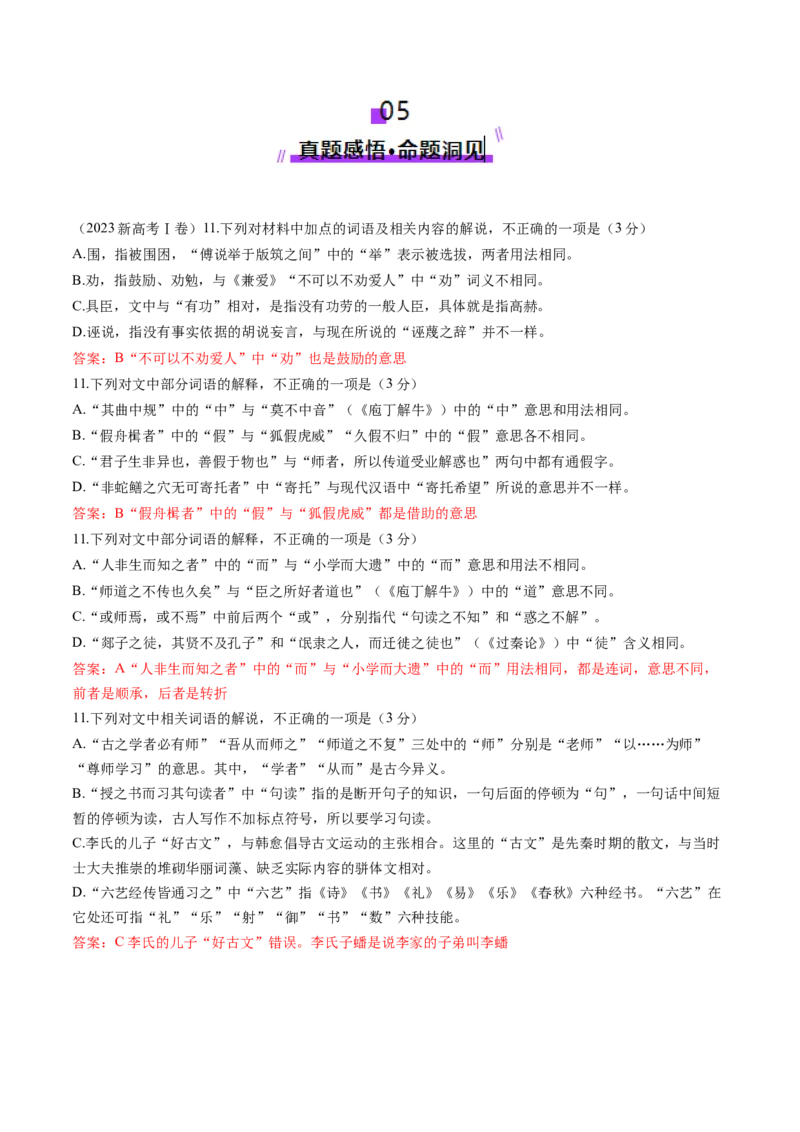 05

真题感悟·命题洞见

（2023新高考Ⅰ卷）11.下列对材料中加点的词语及相关内容的解说，不正确的一项是（3分）
A.围，指被围困，“傅说举于版筑之间”中的“举”表示被选拔，两者用法相同。
B.劝，指鼓励、劝勉，与《兼爱》“不可以不劝爱人”中“劝”词义不相同。
C.具臣，文中与“有功”相对，是指没有功劳的一般人臣，具体就是指高赫。
D.诬说，指没有事实依据的胡说妄言，与现在所说的“诬蔑之辞”并不一样。
答案：B“不可以不劝爱人”中“劝”也是鼓励的意思

11.下列对文中部分词语的解释，不正确的一项是（3分）
A.“其曲中规”中的“中”与“莫不中音”（《庖丁解牛》）中的“中”意思和用法相同。
B.“假舟楫者”中的“假”与“狐假虎威”“久假不归”中的“假”意思各不相同。
C.“君子生非异也，善假于物也”与“师者，所以传道受业解惑也”两句中都有通假字。
D.“非蛇鳝之穴无可寄托者”中“寄托”与现代汉语中“寄托希望”所说的意思并不一样。
答案：B“假舟楫者”中的“假”与“狐假虎威”都是借助的意思

11.下列对文中部分词语的解释，不正确的一项是（3分）
A.“人非生而知之者”中的“而”与“小学而大遗”中的“而”意思和用法不相同。
B.“师道之不传也久矣”与“臣之所好者道也”（《庖丁解牛》）中的“道”意思不同。
C.“或师焉，或不焉”中前后两个“或”，分别指代“句读之不知”和“惑之不解”。
D.“郯子之徒，其贤不及孔子”和“氓隶之人，而迁徙之徒也”（《过秦论》）中“徒”含义相同。
答案：A“人非生而知之者”中的“而”与“小学而大遗”中的“而”用法相同，都是连词，意思不同，前者是顺承，后者是转折

11.下列对文中相关词语的解说，不正确的一项是（3分）
A.“古之学者必有师”“吾从而师之”“师道之不复”三处中的“师”分别是“老师”“以……为师”“尊师学习”的意思。其中，“学者”“从而”是古今异义。
B.“授之书而习其句读者”中“句读”指的是断开句子的知识，一句后面的停顿为“句”，一句话中间短暂的停顿为读，古人写作不加标点符号，所以要学习句读。
C.李氏的儿子“好古文”，与韩愈倡导古文运动的主张相合。这里的“古文”是先秦时期的散文，与当时士大夫推崇的堆砌华丽词藻、缺乏实际内容的骈体文相对。
D.“六艺经传皆通习之”中“六艺”指《诗》《书》《礼》《易》《乐》《春秋》六种经书。“六艺”在它处还可指“礼”“乐”“射”“御”“书”“数”六种技能。
答案：C李氏的儿子“好古文”错误。李氏子蟠是说李家的子弟叫李蟠